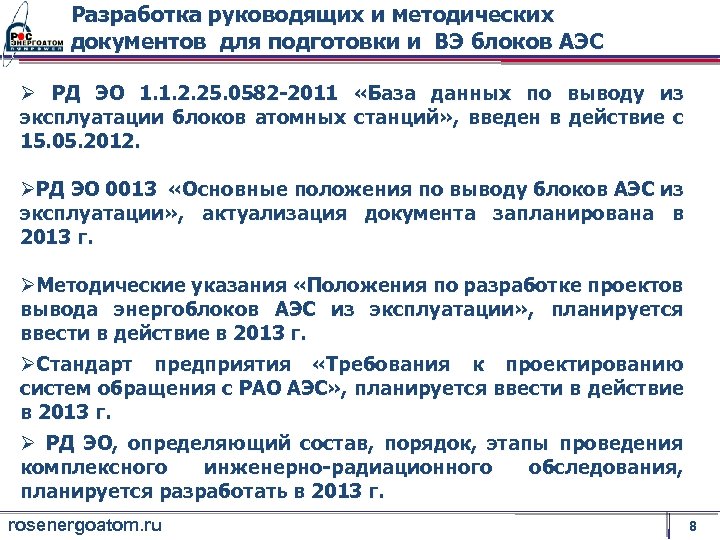 РОС ЭНЕРГОАТОМ

Разработка руководящих и методических документов для подготовки и ВЭ блоков АЭС

➢ РД ЭО 1.1.2.25.0582-2011 «База данных по выводу из эксплуатации блоков атомных станций», введен в действие с 15.05.2012.

➢РД ЭО 0013 «Основные положения по выводу блоков АЭС из эксплуатации», актуализация документа запланирована в 2013 г.

➢Методические указания «Положения по разработке проектов вывода энергоблоков АЭС из эксплуатации», планируется ввести в действие в 2013 г.

➢Стандарт предприятия «Требования к проектированию систем обращения с РАО АЭС», планируется ввести в действие в 2013 г.

➢ РД ЭО, определяющий состав, порядок, этапы проведения комплексного инженерно-радиационного обследования, планируется разработать в 2013 г.

rosenergoatom.ru

8